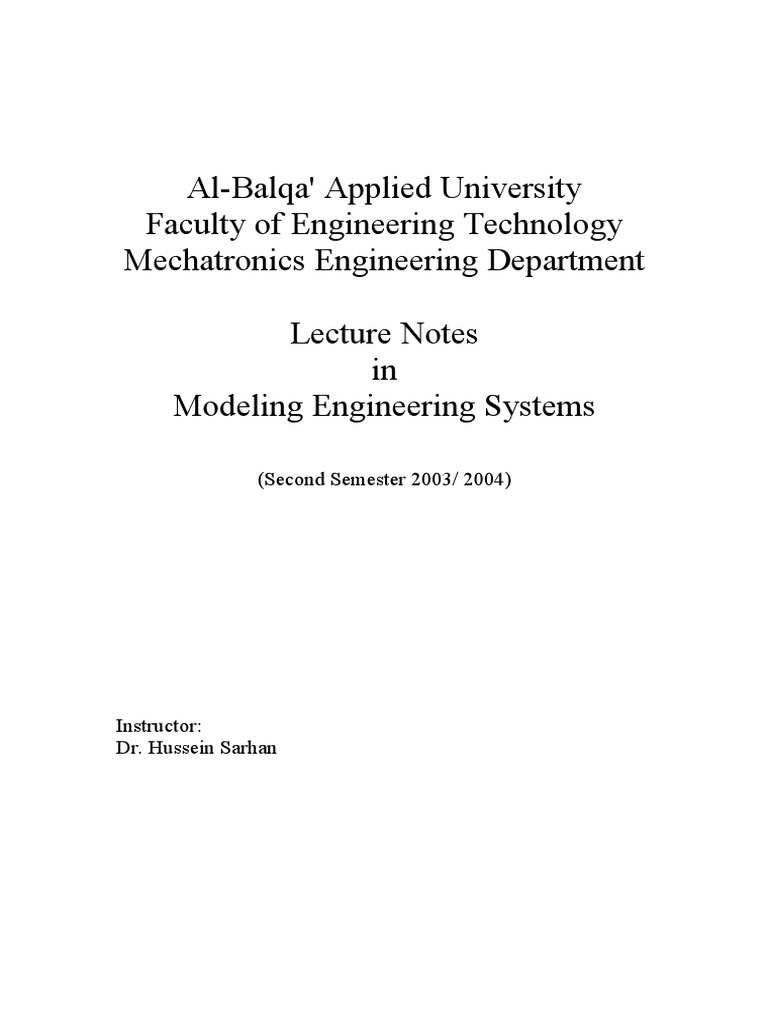 Al-Balqa' Applied University
Faculty of Engineering Technology
Mechatronics Engineering Department

Lecture Notes
in
Modeling Engineering Systems

(Second Semester 2003/ 2004)

Instructor:
Dr. Hussein Sarhan